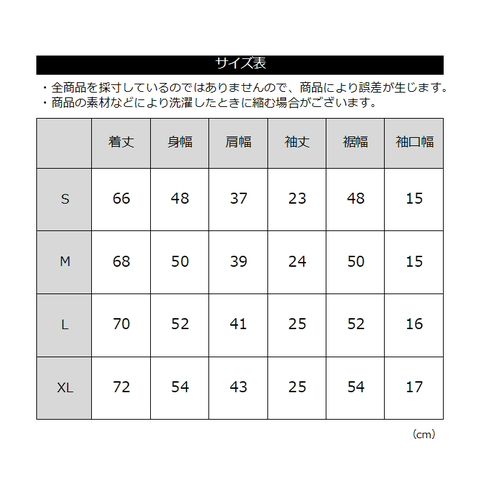 サイズ表

・全商品を採寸しているのではありませんので、商品により誤差が生じます。
・商品の素材などにより洗濯したときに縮む場合がございます。

| | 着丈 | 身幅 | 肩幅 | 袖丈 | 裾幅 | 袖口幅 |
|---|---|---|---|---|---|---|
| S | 66 | 48 | 37 | 23 | 48 | 15 |
| M | 68 | 50 | 39 | 24 | 50 | 15 |
| L | 70 | 52 | 41 | 25 | 52 | 16 |
| XL | 72 | 54 | 43 | 25 | 54 | 17 |

(cm)